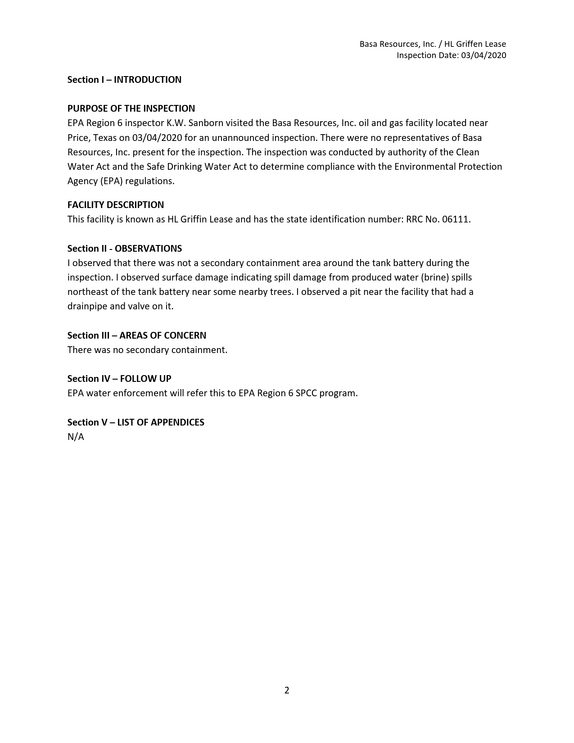 Basa Resources, Inc. / HL Griffen Lease
Inspection Date: 03/04/2020

Section I – INTRODUCTION

PURPOSE OF THE INSPECTION
EPA Region 6 inspector K.W. Sanborn visited the Basa Resources, Inc. oil and gas facility located near Price, Texas on 03/04/2020 for an unannounced inspection. There were no representatives of Basa Resources, Inc. present for the inspection. The inspection was conducted by authority of the Clean Water Act and the Safe Drinking Water Act to determine compliance with the Environmental Protection Agency (EPA) regulations.

FACILITY DESCRIPTION
This facility is known as HL Griffin Lease and has the state identification number: RRC No. 06111.

Section II - OBSERVATIONS
I observed that there was not a secondary containment area around the tank battery during the inspection. I observed surface damage indicating spill damage from produced water (brine) spills northeast of the tank battery near some nearby trees. I observed a pit near the facility that had a drainpipe and valve on it.

Section III – AREAS OF CONCERN
There was no secondary containment.

Section IV – FOLLOW UP
EPA water enforcement will refer this to EPA Region 6 SPCC program.

Section V – LIST OF APPENDICES
N/A

2